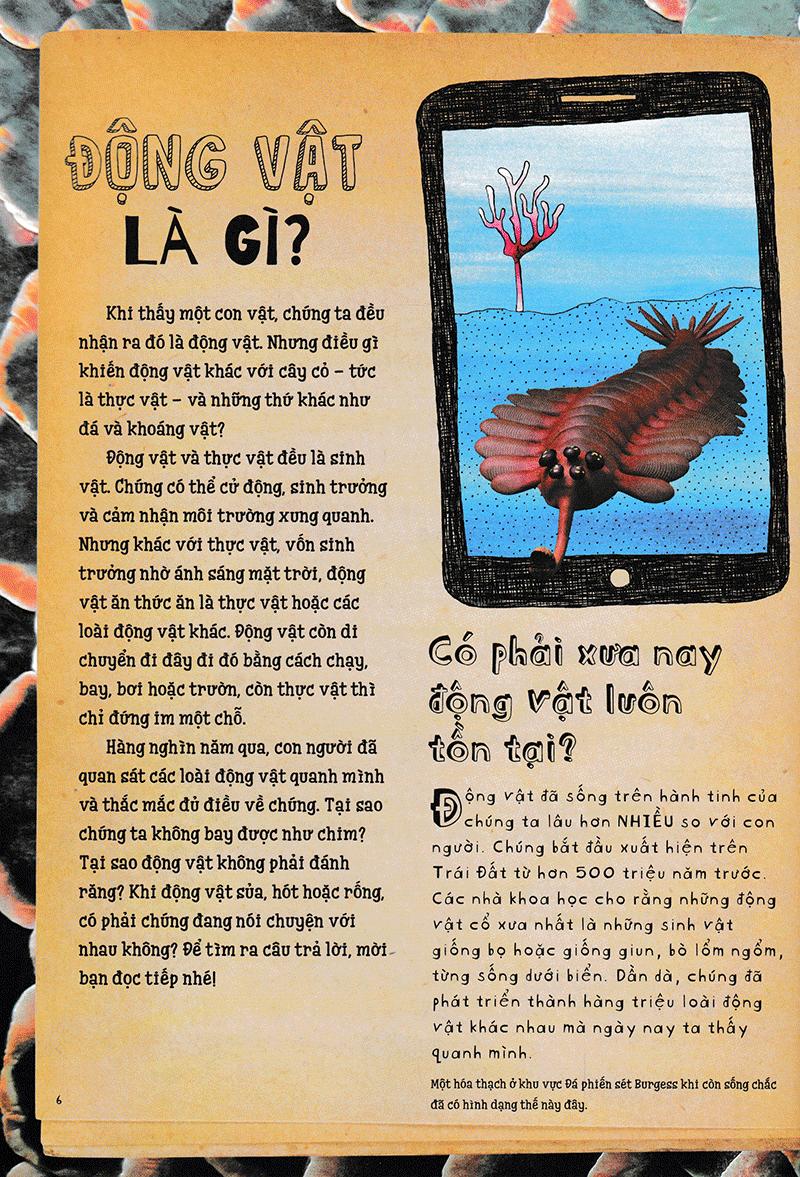 ĐỘNG VẬT LÀ GÌ?

Khi thấy một con vật, chúng ta đều nhận ra đó là động vật. Nhưng điều gì khiến động vật khác với cây cỏ – tức là thực vật – và những thứ khác như đá và khoáng vật?

Động vật và thực vật đều là sinh vật. Chúng có thể cử động, sinh trưởng và cảm nhận môi trường xung quanh. Nhưng khác với thực vật, vốn sinh trưởng nhờ ánh sáng mặt trời, động vật ăn thức ăn là thực vật hoặc các loài động vật khác. Động vật còn di chuyển đi đây đi đó bằng cách chạy, bay, bơi hoặc trườn, còn thực vật thì chỉ đứng im một chỗ.

Hàng nghìn năm qua, con người đã quan sát các loài động vật quanh mình và thắc mắc đủ điều về chúng. Tại sao chúng ta không bay được như chim? Tại sao động vật không phải đánh răng? Khi động vật sủa, hót hoặc rống, có phải chúng đang nói chuyện với nhau không? Để tìm ra câu trả lời, mời bạn đọc tiếp nhé!

6

Có phải xưa nay động vật luôn tồn tại?

Động vật đã sống trên hành tinh của chúng ta lâu hơn NHIỀU so với con người. Chúng bắt đầu xuất hiện trên Trái Đất từ hơn 500 triệu năm trước. Các nhà khoa học cho rằng những động vật cổ xưa nhất là những sinh vật giống bọ hoặc giống giun, bò lổm ngổm, từng sống dưới biển. Dần dà, chúng đã phát triển thành hàng triệu loài động vật khác nhau mà ngày nay ta thấy quanh mình.

Một hóa thạch ở khu vực Đá phiến sét Burgess khi còn sống chắc đã có hình dạng thế này đây.